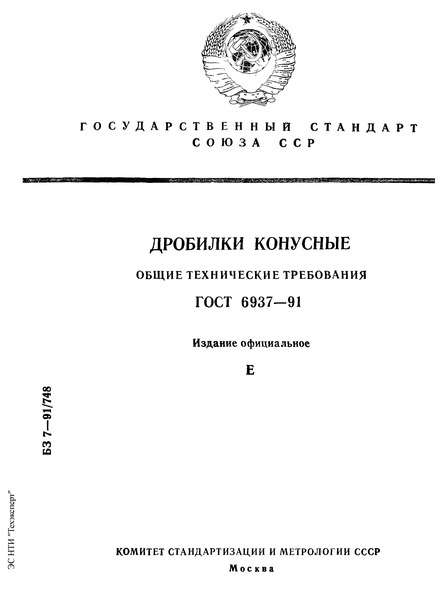 ГОСУДАРСТВЕННЫЙ СТАНДАРТ СОЮЗА ССР

ДРОБИЛКИ КОНУСНЫЕ

ОБЩИЕ ТЕХНИЧЕСКИЕ ТРЕБОВАНИЯ

ГОСТ 6937—91

Издание официальное

Е

БЗ 7—91/748

ЭС НТИ "Техэксперт"

КОМИТЕТ СТАНДАРТИЗАЦИИ И МЕТРОЛОГИИ СССР

Москва